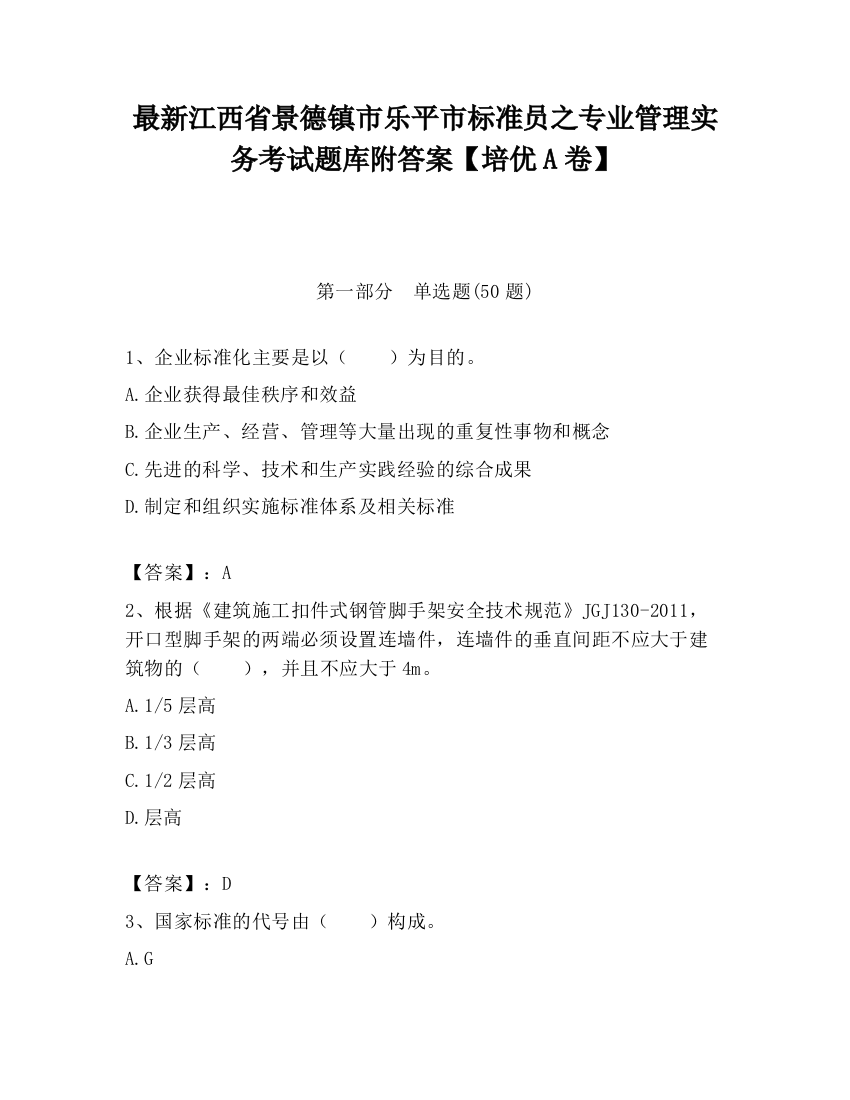 最新江西省景德镇市乐平市标准员之专业管理实务考试题库附答案【培优A卷】

第一部分　单选题(50题)

1、企业标准化主要是以（　　）为目的。

A.企业获得最佳秩序和效益

B.企业生产、经营、管理等大量出现的重复性事物和概念

C.先进的科学、技术和生产实践经验的综合成果

D.制定和组织实施标准体系及相关标准

【答案】：A

2、根据《建筑施工扣件式钢管脚手架安全技术规范》JGJ130-2011，开口型脚手架的两端必须设置连墙件，连墙件的垂直间距不应大于建筑物的（　　），并且不应大于4m。

A.1/5层高

B.1/3层高

C.1/2层高

D.层高

【答案】：D

3、国家标准的代号由（　　）构成。

A.G